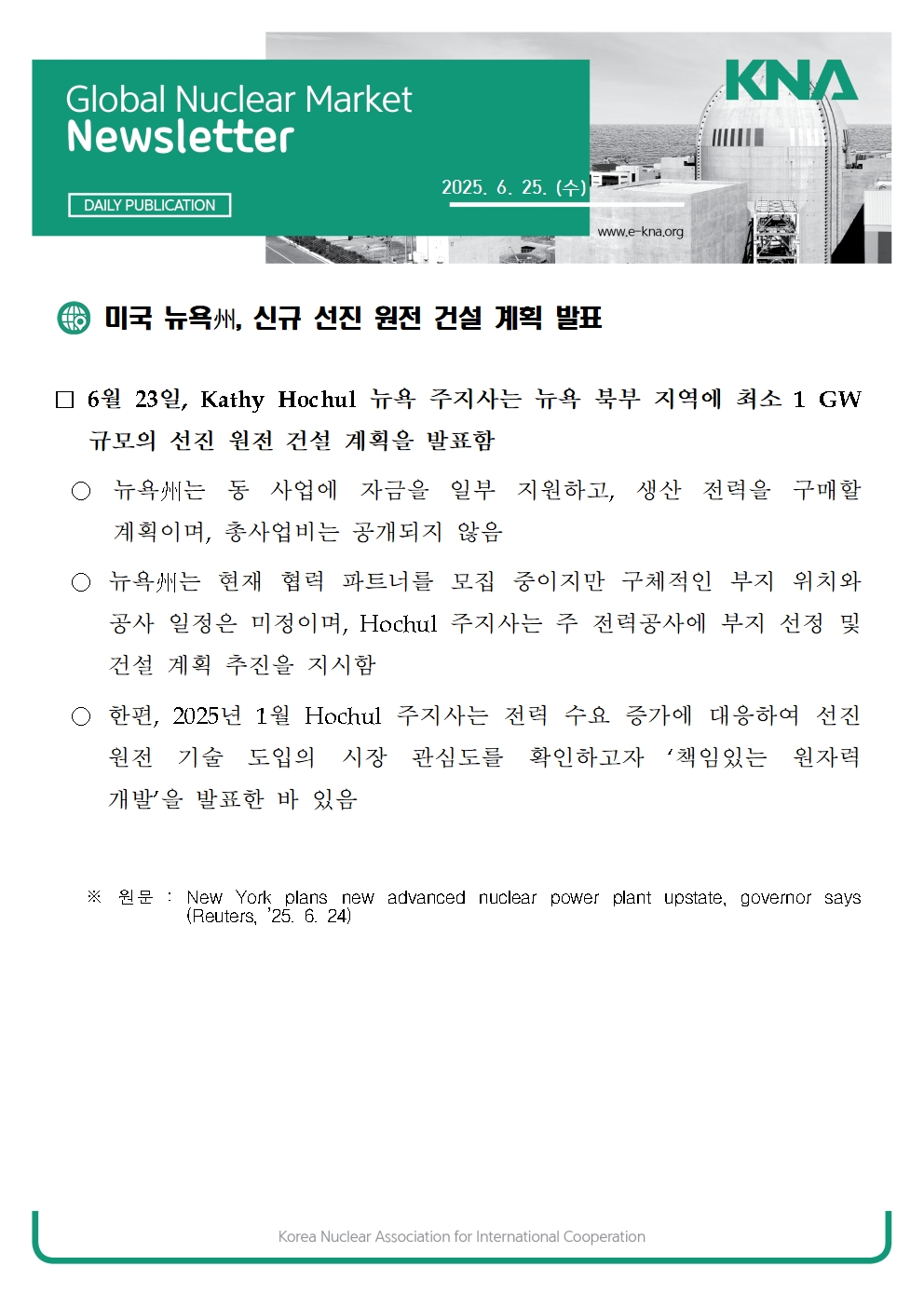 Global Nuclear Market
Newsletter

DAILY PUBLICATION

2025. 6. 25. (수)

KNA

www.e-kna.org

미국 뉴욕州, 신규 선진 원전 건설 계획 발표

□ 6월 23일, Kathy Hochul 뉴욕 주지사는 뉴욕 북부 지역에 최소 1 GW 규모의 선진 원전 건설 계획을 발표함

○ 뉴욕州는 동 사업에 자금을 일부 지원하고, 생산 전력을 구매할 계획이며, 총사업비는 공개되지 않음

○ 뉴욕州는 현재 협력 파트너를 모집 중이지만 구체적인 부지 위치와 공사 일정은 미정이며, Hochul 주지사는 주 전력공사에 부지 선정 및 건설 계획 추진을 지시함

○ 한편, 2025년 1월 Hochul 주지사는 전력 수요 증가에 대응하여 선진 원전 기술 도입의 시장 관심도를 확인하고자 '책임있는 원자력 개발'을 발표한 바 있음

※ 원문 : New York plans new advanced nuclear power plant upstate, governor says (Reuters, '25. 6. 24)

Korea Nuclear Association for International Cooperation